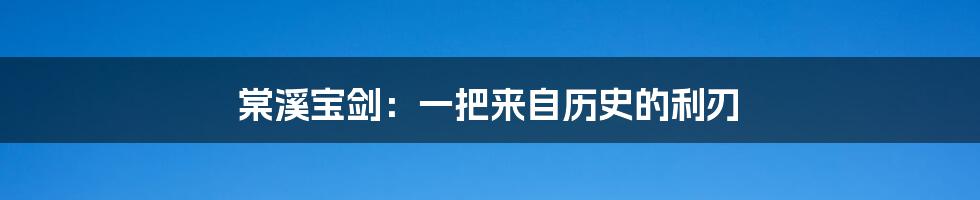 棠溪宝剑：一把来自历史的利刃